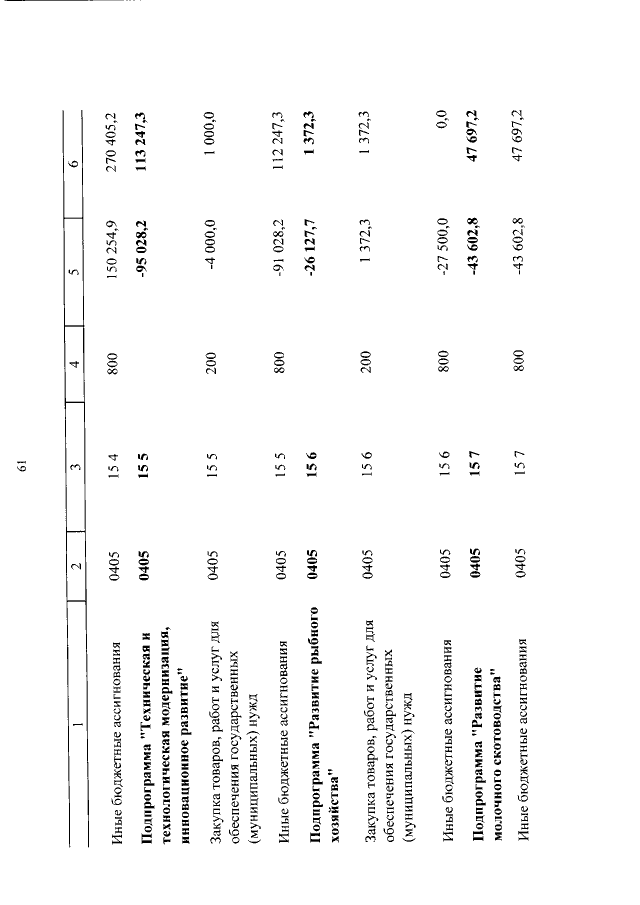 61

| 1 | 2 | 3 | 4 | 5 | 6 |
|---|---|---|---|---|---|
| Иные бюджетные ассигнования | 0405 | 15 4 | 800 | 150 254,9 | 270 405,2 |
| **Подпрограмма "Техническая и технологическая модернизация, инновационное развитие"** | **0405** | **15 5** | | **-95 028,2** | **113 247,3** |
| Закупка товаров, работ и услуг для обеспечения государственных (муниципальных) нужд | 0405 | 15 5 | 200 | -4 000,0 | 1 000,0 |
| Иные бюджетные ассигнования | 0405 | 15 5 | 800 | -91 028,2 | 112 247,3 |
| **Подпрограмма "Развитие рыбного хозяйства"** | **0405** | **15 6** | | **-26 127,7** | **1 372,3** |
| Закупка товаров, работ и услуг для обеспечения государственных (муниципальных) нужд | 0405 | 15 6 | 200 | 1 372,3 | 1 372,3 |
| Иные бюджетные ассигнования | 0405 | 15 6 | 800 | -27 500,0 | 0,0 |
| **Подпрограмма "Развитие молочного скотоводства"** | **0405** | **15 7** | | **-43 602,8** | **47 697,2** |
| Иные бюджетные ассигнования | 0405 | 15 7 | 800 | -43 602,8 | 47 697,2 |